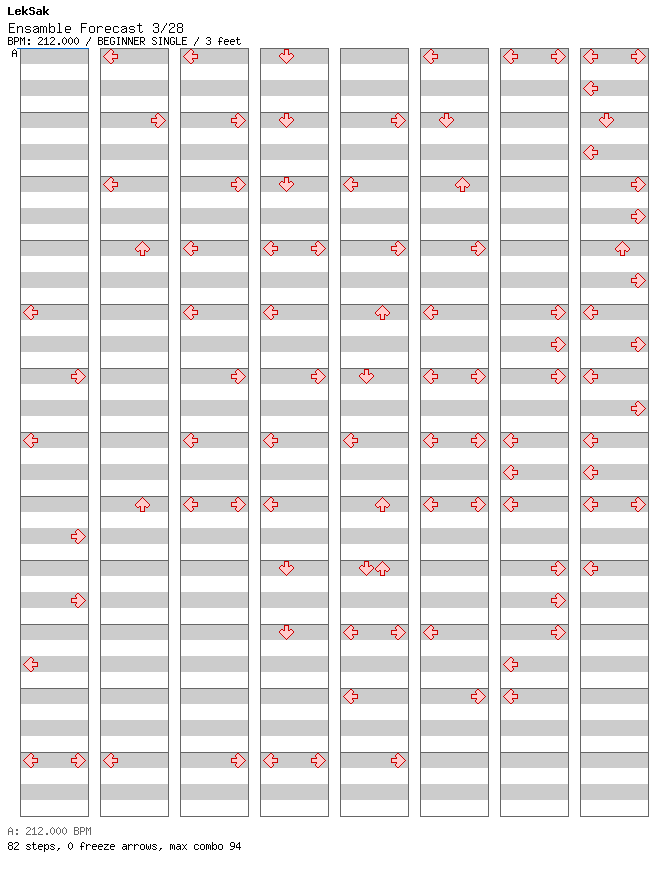 LekSak
Ensamble Forecast 3/28
BPM: 212.000 / BEGINNER SINGLE / 3 feet

A

A: 212.000 BPM
82 steps, 0 freeze arrows, max combo 94